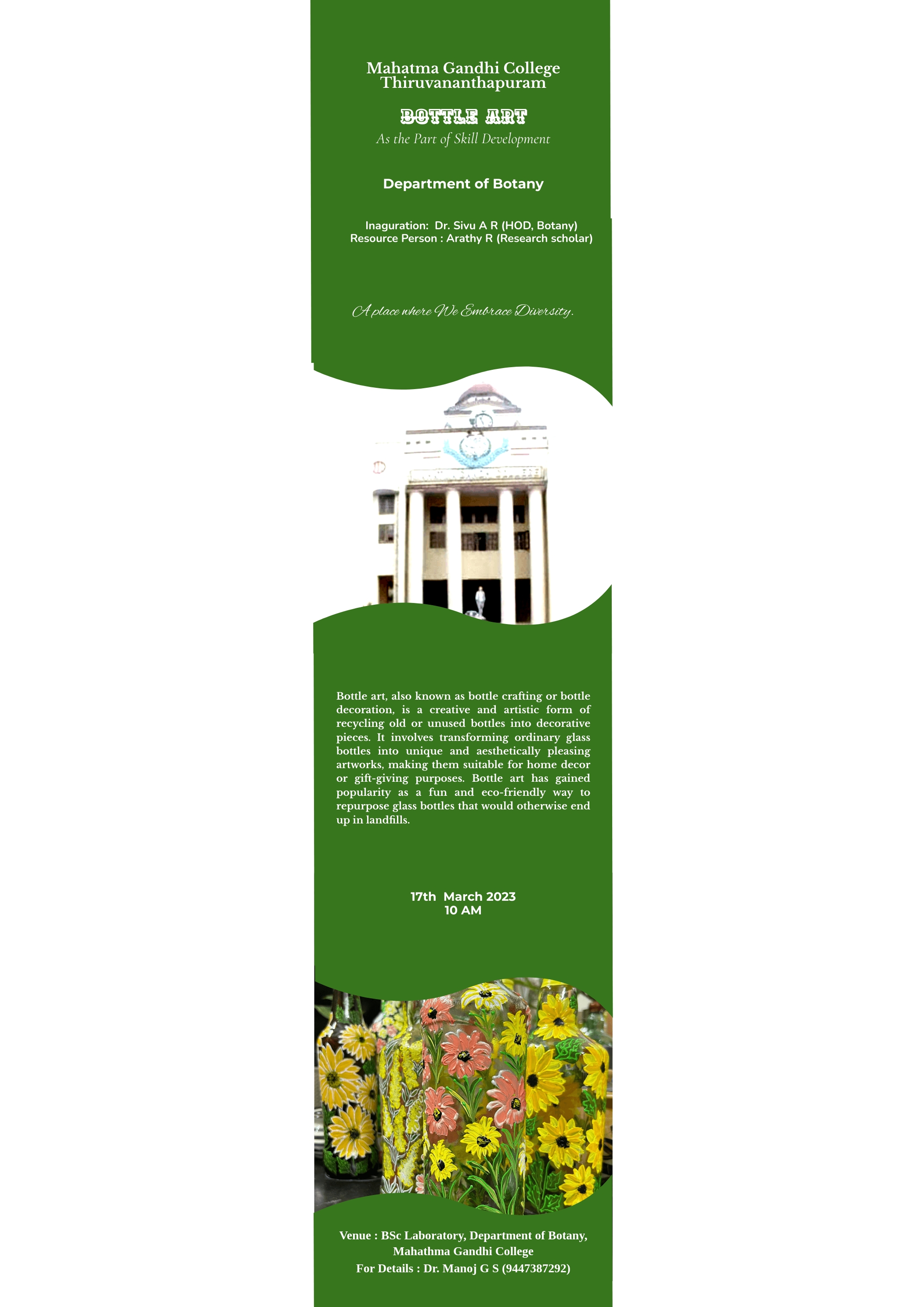 Mahatma Gandhi College
Thiruvananthapuram

BOTTLE ART
As the Part of Skill Development

Department of Botany

Inaguration: Dr. Sivu A R (HOD, Botany)
Resource Person : Arathy R (Research scholar)

A place where We Embrace Diversity.

Bottle art, also known as bottle crafting or bottle decoration, is a creative and artistic form of recycling old or unused bottles into decorative pieces. It involves transforming ordinary glass bottles into unique and aesthetically pleasing artworks, making them suitable for home decor or gift-giving purposes. Bottle art has gained popularity as a fun and eco-friendly way to repurpose glass bottles that would otherwise end up in landfills.

17th March 2023
10 AM

Venue : BSc Laboratory, Department of Botany,
Mahathma Gandhi College
For Details : Dr. Manoj G S (9447387292)